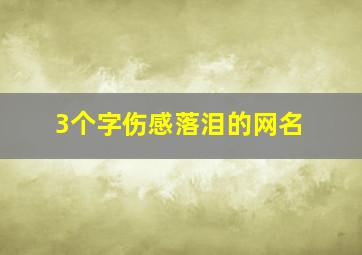 3个字伤感落泪的网名